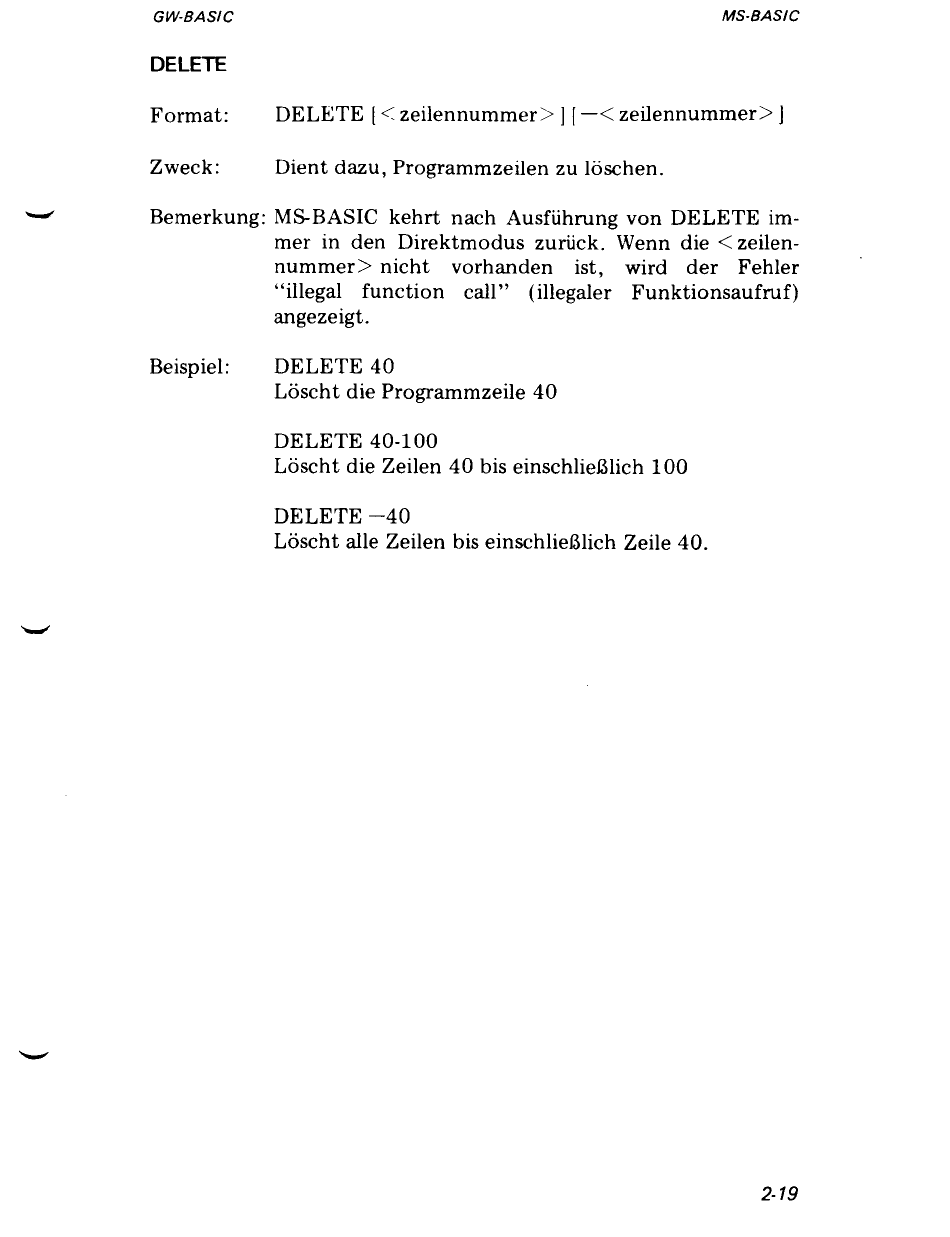 GW-BASIC

MS-BASIC

DELETE

Format: DELETE [<zeilennummer>] [—<zeilennummer>]

Zweck: Dient dazu, Programmzeilen zu löschen.

Bemerkung: MS-BASIC kehrt nach Ausführung von DELETE immer in den Direktmodus zurück. Wenn die <zeilennummer> nicht vorhanden ist, wird der Fehler "illegal function call" (illegaler Funktionsaufruf) angezeigt.

Beispiel: DELETE 40
Löscht die Programmzeile 40

DELETE 40-100
Löscht die Zeilen 40 bis einschließlich 100

DELETE —40
Löscht alle Zeilen bis einschließlich Zeile 40.

2-19